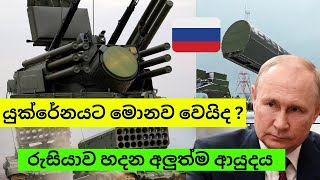 යුක්රේනයට මොනව වෙයිද ?

රුසියාව හදන අලුත්ම ආයුදය